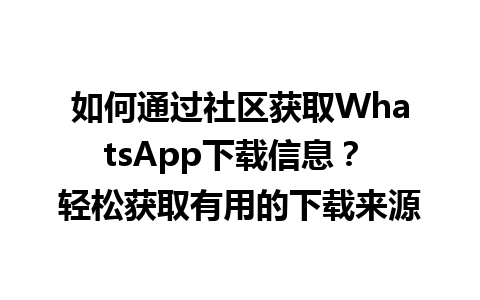 如何通过社区获取WhatsApp下载信息？
轻松获取有用的下载来源